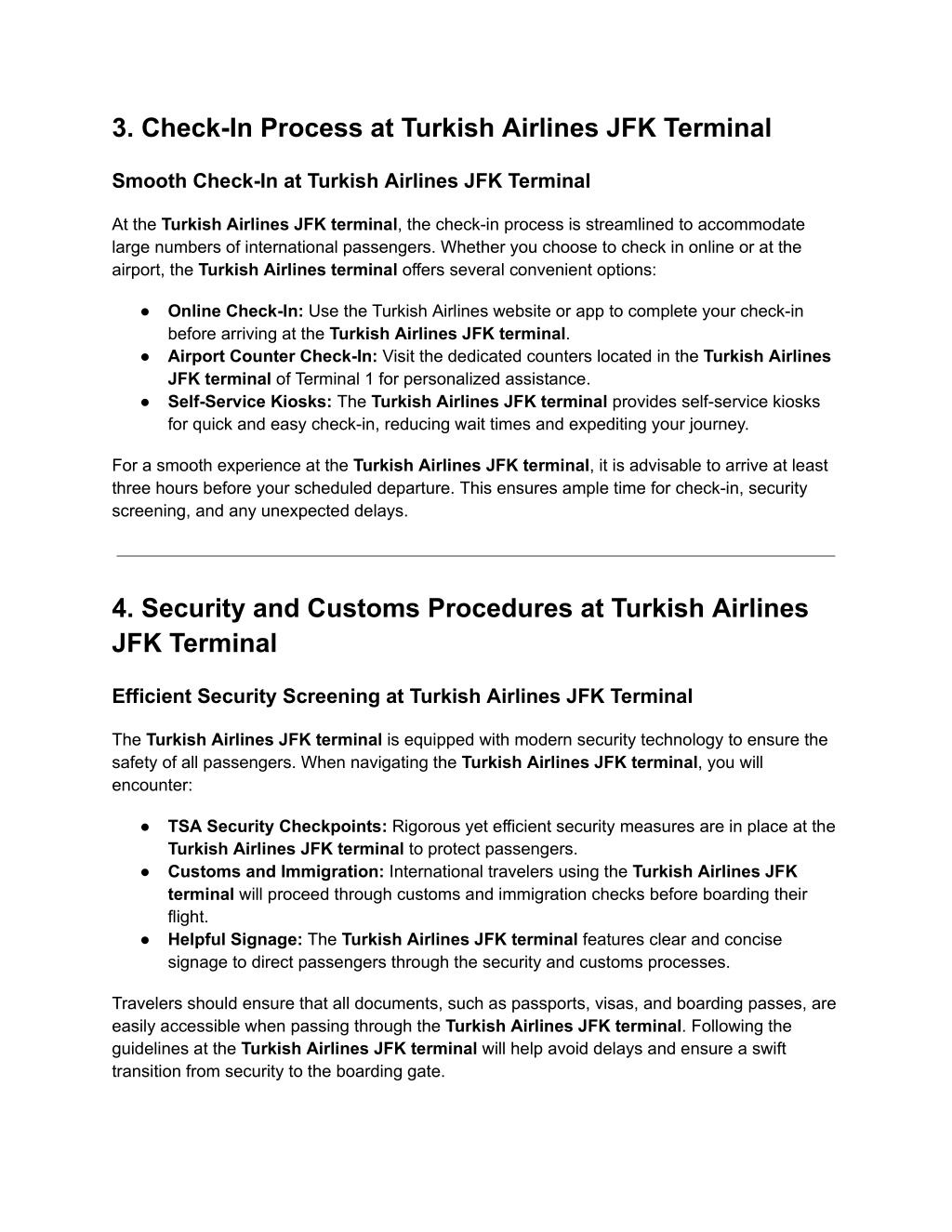 3. Check-In Process at Turkish Airlines JFK Terminal

Smooth Check-In at Turkish Airlines JFK Terminal

At the Turkish Airlines JFK terminal, the check-in process is streamlined to accommodate large numbers of international passengers. Whether you choose to check in online or at the airport, the Turkish Airlines terminal offers several convenient options:

● Online Check-In: Use the Turkish Airlines website or app to complete your check-in before arriving at the Turkish Airlines JFK terminal.
● Airport Counter Check-In: Visit the dedicated counters located in the Turkish Airlines JFK terminal of Terminal 1 for personalized assistance.
● Self-Service Kiosks: The Turkish Airlines JFK terminal provides self-service kiosks for quick and easy check-in, reducing wait times and expediting your journey.

For a smooth experience at the Turkish Airlines JFK terminal, it is advisable to arrive at least three hours before your scheduled departure. This ensures ample time for check-in, security screening, and any unexpected delays.

4. Security and Customs Procedures at Turkish Airlines JFK Terminal

Efficient Security Screening at Turkish Airlines JFK Terminal

The Turkish Airlines JFK terminal is equipped with modern security technology to ensure the safety of all passengers. When navigating the Turkish Airlines JFK terminal, you will encounter:

● TSA Security Checkpoints: Rigorous yet efficient security measures are in place at the Turkish Airlines JFK terminal to protect passengers.
● Customs and Immigration: International travelers using the Turkish Airlines JFK terminal will proceed through customs and immigration checks before boarding their flight.
● Helpful Signage: The Turkish Airlines JFK terminal features clear and concise signage to direct passengers through the security and customs processes.

Travelers should ensure that all documents, such as passports, visas, and boarding passes, are easily accessible when passing through the Turkish Airlines JFK terminal. Following the guidelines at the Turkish Airlines JFK terminal will help avoid delays and ensure a swift transition from security to the boarding gate.